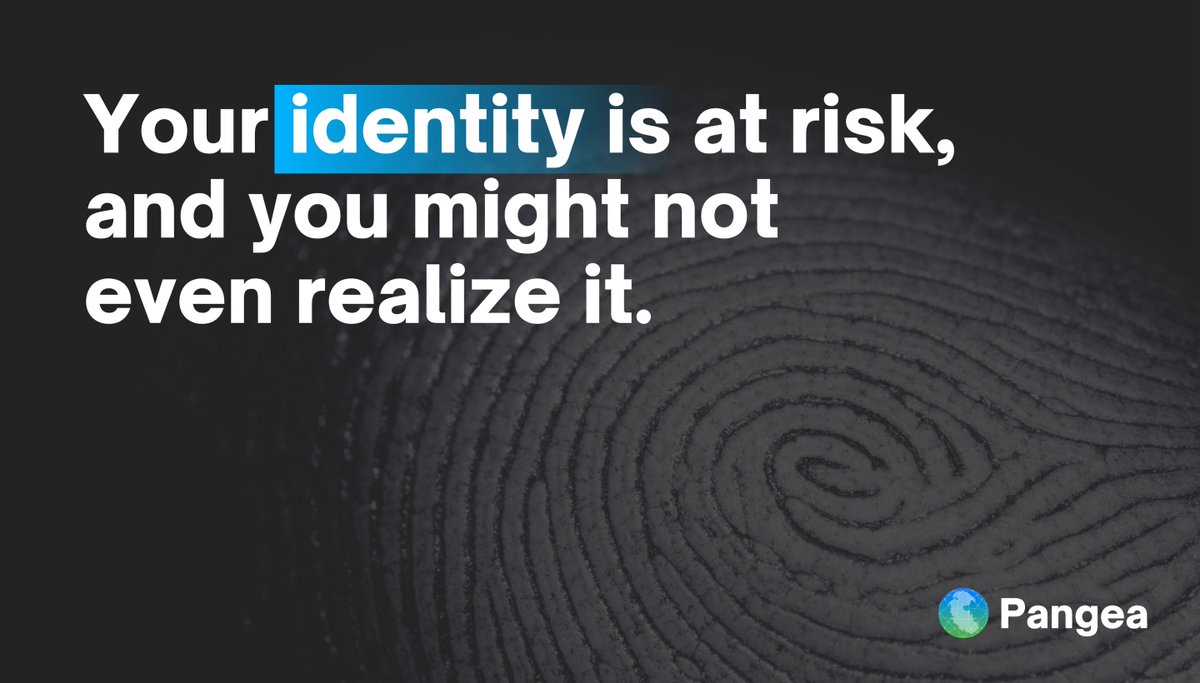 Your identity is at risk, and you might not even realize it.

Pangea